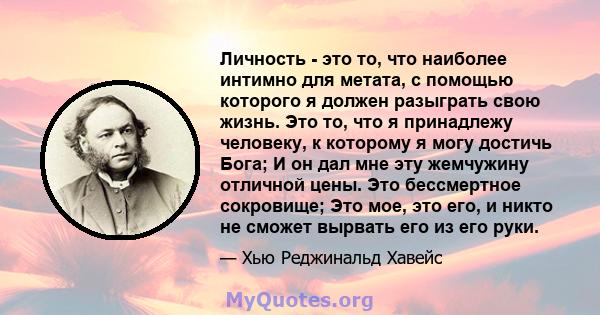 Личность - это то, что наиболее интимно для метата, с помощью которого я должен разыграть свою жизнь. Это то, что я принадлежу человеку, к которому я могу достичь Бога; И он дал мне эту жемчужину отличной цены. Это бессмертное сокровище; Это мое, это его, и никто не сможет вырвать его из его руки.

— Хью Реджинальд Хавейс

MyQuotes.org